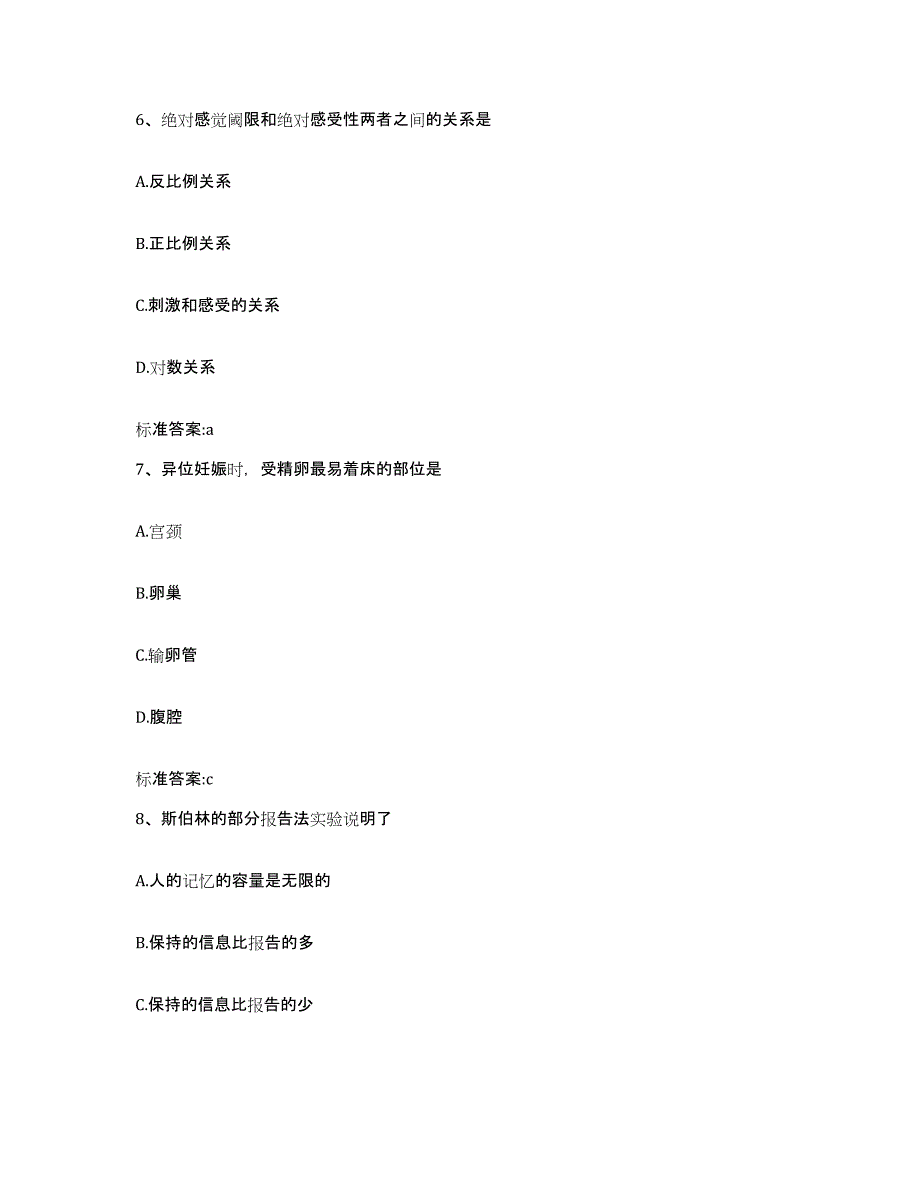 6、绝对感觉阈限和绝对感受性两者之间的关系是

A.反比例关系

B.正比例关系

C.刺激和感受的关系

D.对数关系

标准答案:a

7、异位妊娠时，受精卵最易着床的部位是

A.宫颈

B.卵巢

C.输卵管

D.腹腔

标准答案:c

8、斯伯林的部分报告法实验说明了

A.人的记忆的容量是无限的

B.保持的信息比报告的多

C.保持的信息比报告的少